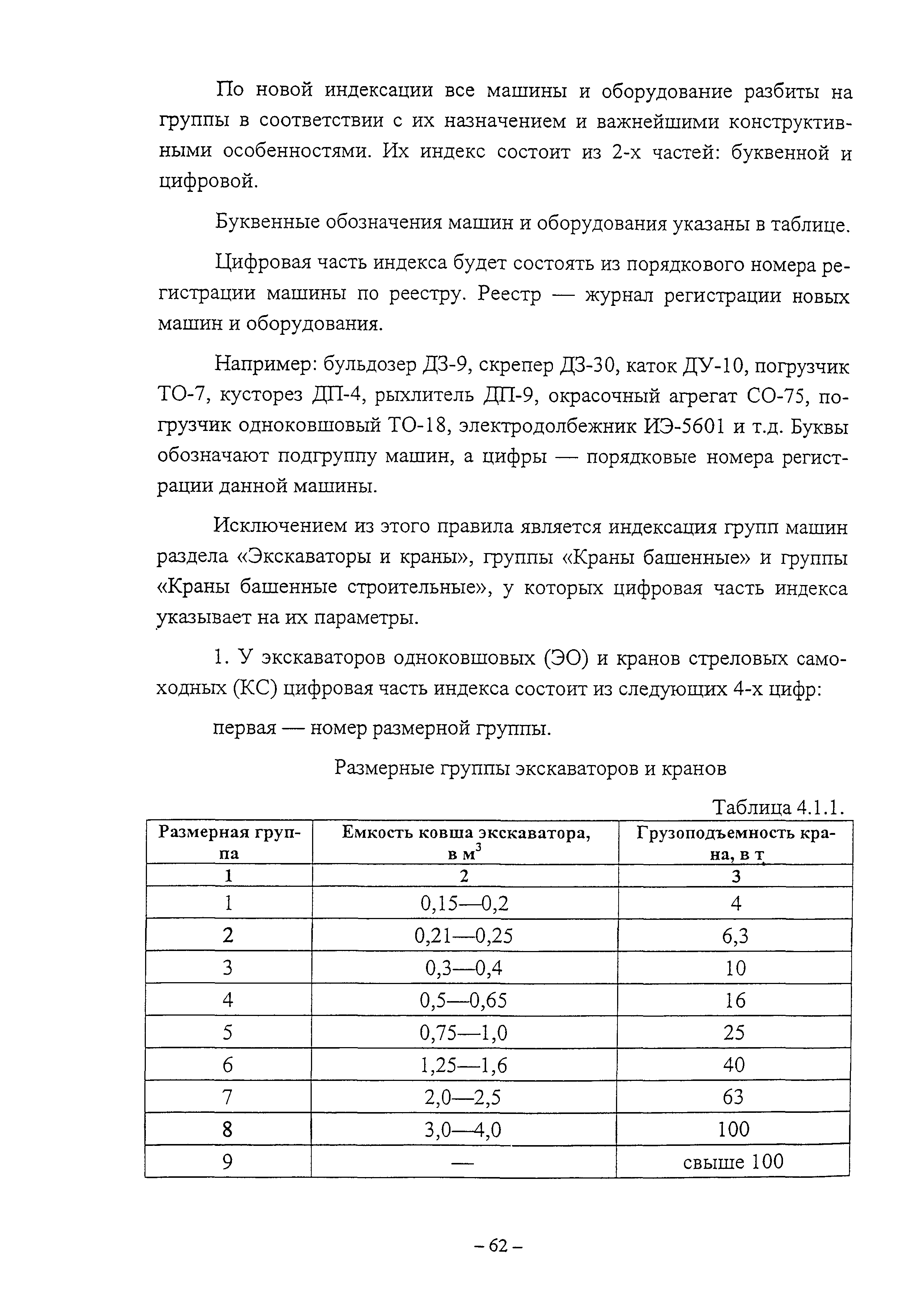 По новой индексации все машины и оборудование разбиты на группы в соответствии с их назначением и важнейшими конструктивными особенностями. Их индекс состоит из 2-х частей: буквенной и цифровой.

Буквенные обозначения машин и оборудования указаны в таблице.

Цифровая часть индекса будет состоять из порядкового номера регистрации машины по реестру. Реестр — журнал регистрации новых машин и оборудования.

Например: бульдозер ДЗ-9, скрепер ДЗ-30, каток ДУ-10, погрузчик ТО-7, кусторез ДП-4, рыхлитель ДП-9, окрасочный агрегат СО-75, погрузчик одноковшовый ТО-18, электродолбежник ИЭ-5601 и т.д. Буквы обозначают подгруппу машин, а цифры — порядковые номера регистрации данной машины.

Исключением из этого правила является индексация групп машин раздела «Экскаваторы и краны», группы «Краны башенные» и группы «Краны башенные строительные», у которых цифровая часть индекса указывает на их параметры.

1. У экскаваторов одноковшовых (ЭО) и кранов стреловых самоходных (КС) цифровая часть индекса состоит из следующих 4-х цифр:

первая — номер размерной группы.

Размерные группы экскаваторов и кранов

Таблица 4.1.1.

| Размерная группа | Емкость ковша экскаватора, в $м^3$ | Грузоподъемность крана, в т |
|---|---|---|
| 1 | 2 | 3 |
| 1 | 0,15—0,2 | 4 |
| 2 | 0,21—0,25 | 6,3 |
| 3 | 0,3—0,4 | 10 |
| 4 | 0,5—0,65 | 16 |
| 5 | 0,75—1,0 | 25 |
| 6 | 1,25—1,6 | 40 |
| 7 | 2,0—2,5 | 63 |
| 8 | 3,0—4,0 | 100 |
| 9 | — | свыше 100 |

– 62 –